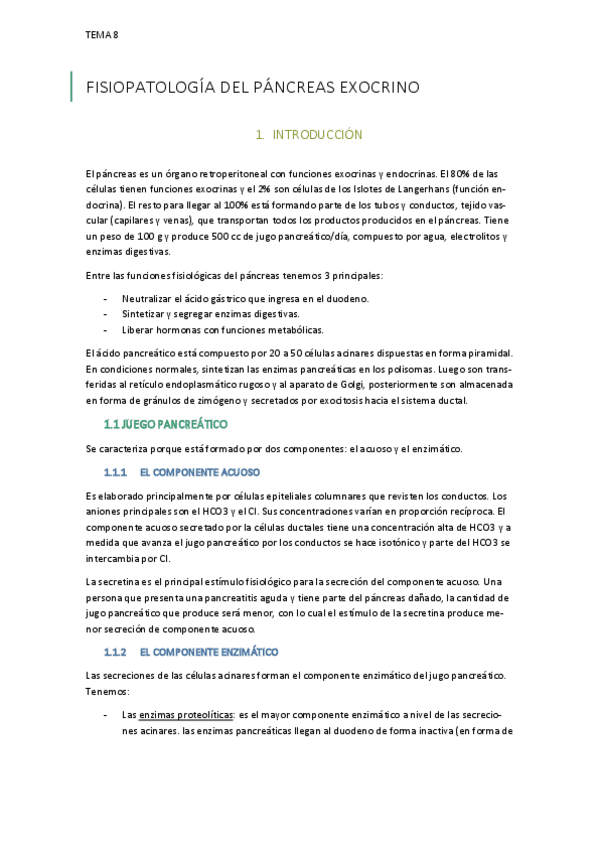 TEMA 8

FISIOPATOLOGÍA DEL PÁNCREAS EXOCRINO

1. INTRODUCCIÓN

El páncreas es un órgano retroperitoneal con funciones exocrinas y endocrinas. El 80% de las células tienen funciones exocrinas y el 2% son células de los Islotes de Langerhans (función endocrina). El resto para llegar al 100% está formando parte de los tubos y conductos, tejido vascular (capilares y venas), que transportan todos los productos producidos en el páncreas. Tiene un peso de 100 g y produce 500 cc de jugo pancreático/día, compuesto por agua, electrolitos y enzimas digestivas.

Entre las funciones fisiológicas del páncreas tenemos 3 principales:

- Neutralizar el ácido gástrico que ingresa en el duodeno.
- Sintetizar y segregar enzimas digestivas.
- Liberar hormonas con funciones metabólicas.

El ácido pancreático está compuesto por 20 a 50 células acinares dispuestas en forma piramidal. En condiciones normales, sintetizan las enzimas pancreáticas en los polisomas. Luego son transferidas al retículo endoplasmático rugoso y al aparato de Golgi, posteriormente son almacenada en forma de gránulos de zimógeno y secretados por exocitosis hacia el sistema ductal.

1.1 JUEGO PANCREÁTICO

Se caracteriza porque está formado por dos componentes: el acuoso y el enzimático.

1.1.1 EL COMPONENTE ACUOSO

Es elaborado principalmente por células epiteliales columnares que revisten los conductos. Los aniones principales son el HCO3 y el Cl. Sus concentraciones varían en proporción recíproca. El componente acuoso secretado por la células ductales tiene una concentración alta de HCO3 y a medida que avanza el jugo pancreático por los conductos se hace isotónico y parte del HCO3 se intercambia por Cl.

La secretina es el principal estímulo fisiológico para la secreción del componente acuoso. Una persona que presenta una pancreatitis aguda y tiene parte del páncreas dañado, la cantidad de jugo pancreático que produce será menor, con lo cual el estímulo de la secretina produce menor secreción de componente acuoso.

1.1.2 EL COMPONENTE ENZIMÁTICO

Las secreciones de las células acinares forman el componente enzimático del jugo pancreático. Tenemos:

- Las enzimas proteolíticas: es el mayor componente enzimático a nivel de las secreciones acinares. las enzimas pancreáticas llegan al duodeno de forma inactiva (en forma de